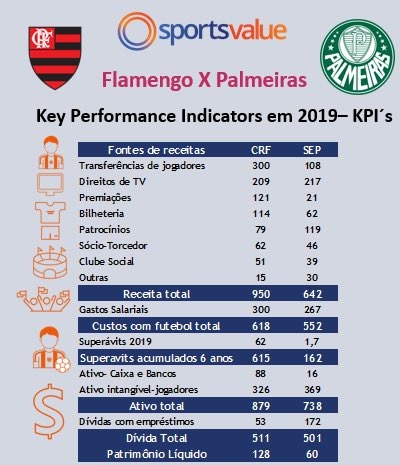 CRF

sportsvalue

PALMEIRAS

Flamengo X Palmeiras

Key Performance Indicators em 2019– KPI´s

| Fontes de receitas | CRF | SEP |
|---|---|---|
| Transferências de jogadores | 300 | 108 |
| Direitos de TV | 209 | 217 |
| Premiações | 121 | 21 |
| Bilheteria | 114 | 62 |
| Patrocínios | 79 | 119 |
| Sócio-Torcedor | 62 | 46 |
| Clube Social | 51 | 39 |
| Outras | 15 | 30 |
| Receita total | 950 | 642 |
| Gastos Salariais | 300 | 267 |
| Custos com futebol total | 618 | 552 |
| Superávits 2019 | 62 | 1,7 |
| Superavits acumulados 6 anos | 615 | 162 |
| Ativo- Caixa e Bancos | 88 | 16 |
| Ativo intangível-jogadores | 326 | 369 |
| Ativo total | 879 | 738 |
| Dívidas com empréstimos | 53 | 172 |
| Dívida Total | 511 | 501 |
| Patrimônio Líquido | 128 | 60 |